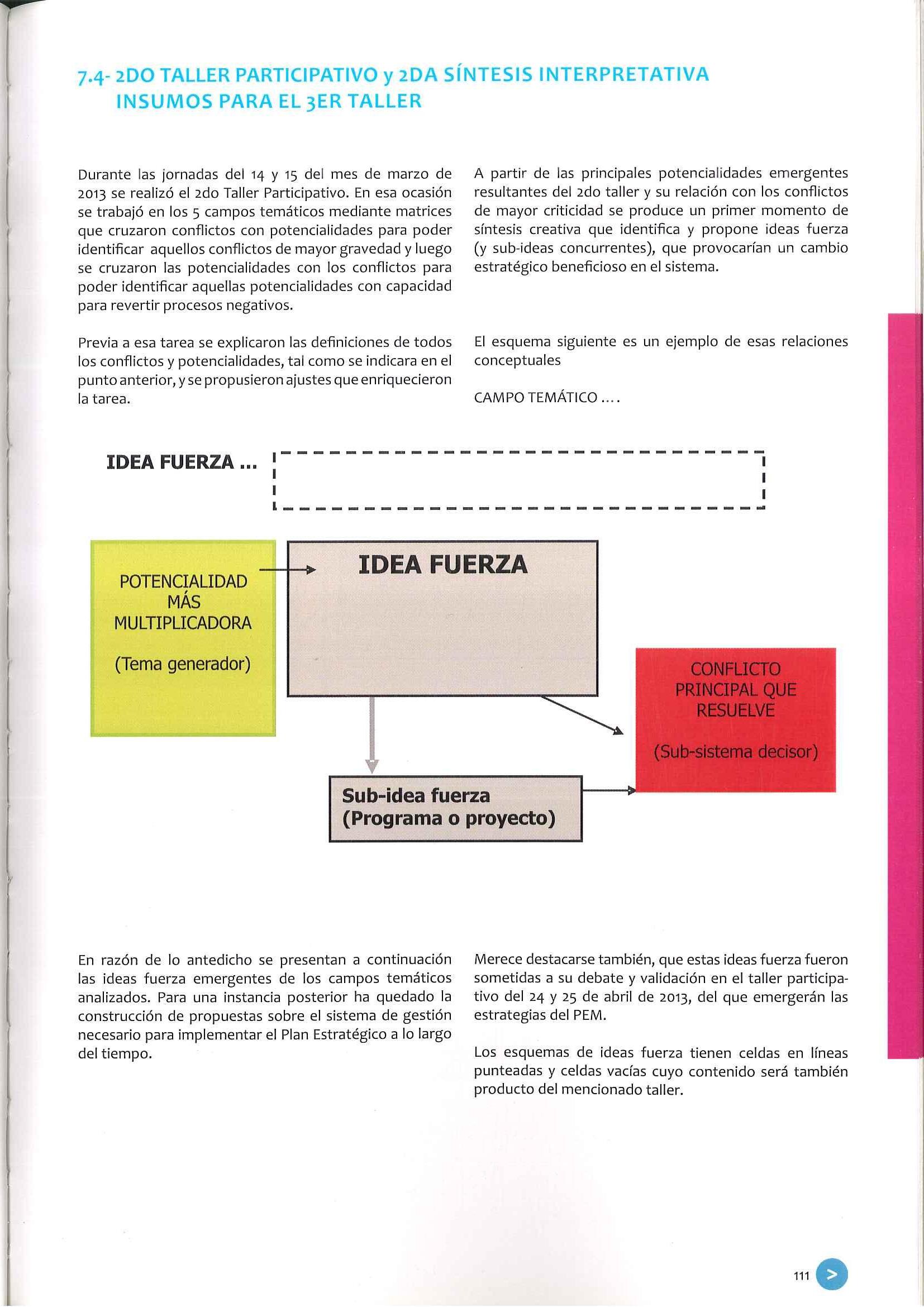 7.4- 2DO TALLER PARTICIPATIVO y 2DA SÍNTESIS INTERPRETATIVA INSUMOS PARA EL 3ER TALLER

Durante las jornadas del 14 y 15 del mes de marzo de 2013 se realizó el 2do Taller Participativo. En esa ocasión se trabajó en los 5 campos temáticos mediante matrices que cruzaron conflictos con potencialidades para poder identificar aquellos conflictos de mayor gravedad y luego se cruzaron las potencialidades con los conflictos para poder identificar aquellas potencialidades con capacidad para revertir procesos negativos.

Previa a esa tarea se explicaron las definiciones de todos los conflictos y potencialidades, tal como se indicara en el punto anterior, y se propusieron ajustes que enriquecieron la tarea.

A partir de las principales potencialidades emergentes resultantes del 2do taller y su relación con los conflictos de mayor criticidad se produce un primer momento de síntesis creativa que identifica y propone ideas fuerza (y sub-ideas concurrentes), que provocarían un cambio estratégico beneficioso en el sistema.

El esquema siguiente es un ejemplo de esas relaciones conceptuales

CAMPO TEMÁTICO ....

IDEA FUERZA ...

POTENCIALIDAD MÁS MULTIPLICADORA

(Tema generador)

IDEA FUERZA

CONFLICTO PRINCIPAL QUE RESUELVE

(Sub-sistema decisor)

Sub-idea fuerza (Programa o proyecto)

En razón de lo antedicho se presentan a continuación las ideas fuerza emergentes de los campos temáticos analizados. Para una instancia posterior ha quedado la construcción de propuestas sobre el sistema de gestión necesario para implementar el Plan Estratégico a lo largo del tiempo.

Merece destacarse también, que estas ideas fuerza fueron sometidas a su debate y validación en el taller participativo del 24 y 25 de abril de 2013, del que emergerán las estrategias del PEM.

Los esquemas de ideas fuerza tienen celdas en líneas punteadas y celdas vacías cuyo contenido será también producto del mencionado taller.

111 >